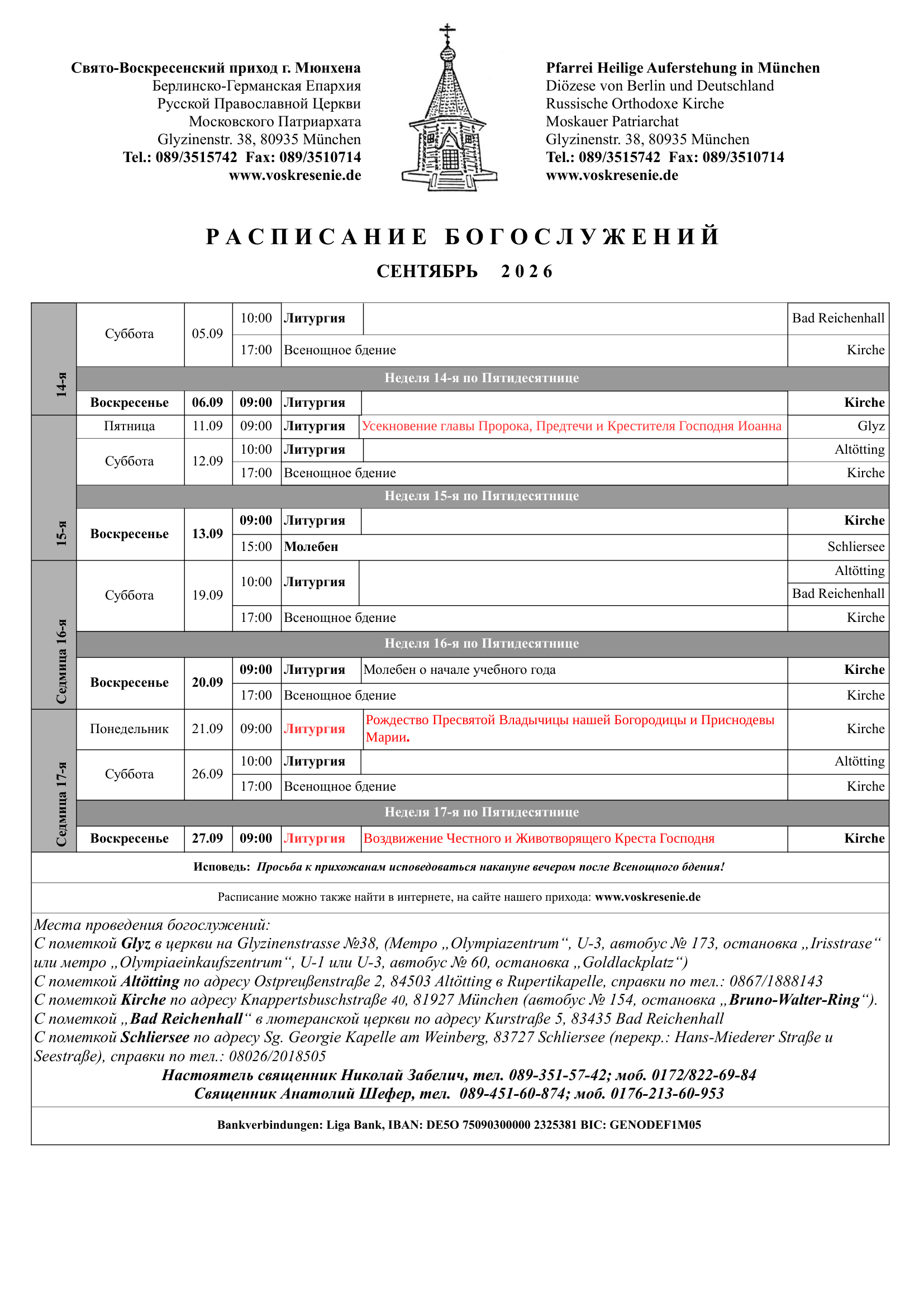 Свято-Воскресенский приход г. Мюнхена
Берлинско-Германская Епархия
Русской Православной Церкви
Московского Патриархата
Glyzinenstr. 38, 80935 München
Tel.: 089/3515742 Fax: 089/3510714
www.voskresenie.de

Pfarrei Heilige Auferstehung in München
Diözese von Berlin und Deutschland
Russische Orthodoxe Kirche
Moskauer Patriarchat
Glyzinenstr. 38, 80935 München
Tel.: 089/3515742 Fax: 089/3510714
www.voskresenie.de

РАСПИСАНИЕ БОГОСЛУЖЕНИЙ

СЕНТЯБРЬ 2026

| | | | | | | |
|---|---|---|---|---|---|---|
| 14-я | Суббота | 05.09 | 10:00 | Литургия | | Bad Reichenhall |
| | | | 17:00 | Всенощное бдение | | Kirche |
| | Неделя 14-я по Пятидесятнице | | | | | |
| | Воскресенье | 06.09 | 09:00 | Литургия | | Kirche |
| 15-я | Пятница | 11.09 | 09:00 | Литургия | Усекновение главы Пророка, Предтечи и Крестителя Господня Иоанна | Glyz |
| | Суббота | 12.09 | 10:00 | Литургия | | Altötting |
| | | | 17:00 | Всенощное бдение | | Kirche |
| | Неделя 15-я по Пятидесятнице | | | | | |
| | Воскресенье | 13.09 | 09:00 | Литургия | | Kirche |
| | | | 15:00 | Молебен | | Schliersee |
| Седмица 16-я | Суббота | 19.09 | 10:00 | Литургия | | Altötting |
| | | | | | | Bad Reichenhall |
| | | | 17:00 | Всенощное бдение | | Kirche |
| | Неделя 16-я по Пятидесятнице | | | | | |
| | Воскресенье | 20.09 | 09:00 | Литургия | Молебен о начале учебного года | Kirche |
| | | | 17:00 | Всенощное бдение | | Kirche |
| Седмица 17-я | Понедельник | 21.09 | 09:00 | Литургия | Рождество Пресвятой Владычицы нашей Богородицы и Приснодевы Марии. | Kirche |
| | Суббота | 26.09 | 10:00 | Литургия | | Altötting |
| | | | 17:00 | Всенощное бдение | | Kirche |
| | Неделя 17-я по Пятидесятнице | | | | | |
| | Воскресенье | 27.09 | 09:00 | Литургия | Воздвижение Честного и Животворящего Креста Господня | Kirche |

Исповедь: Просьба к прихожанам исповедоваться накануне вечером после Всенощного бдения!

Расписание можно также найти в интернете, на сайте нашего прихода: www.voskresenie.de

Места проведения богослужений:
С пометкой Glyz в церкви на Glyzinenstrasse №38, (Метро „Olympiazentrum“, U-3, автобус № 173, остановка „Irisstrase“ или метро „Olympiaeinkaufszentrum“, U-1 или U-3, автобус № 60, остановка „Goldlackplatz“)
С пометкой Altötting по адресу Ostpreußenstraße 2, 84503 Altötting в Rupertikapelle, справки по тел.: 0867/1888143
С пометкой Kirche по адресу Knappertsbuschstraße 40, 81927 München (автобус № 154, остановка „Bruno-Walter-Ring“).
С пометкой „Bad Reichenhall“ в лютеранской церкви по адресу Kurstraße 5, 83435 Bad Reichenhall
С пометкой Schliersee по адресу Sg. Georgie Kapelle am Weinberg, 83727 Schliersee (перекр.: Hans-Miederer Straße и Seestraße), справки по тел.: 08026/2018505
Настоятель священник Николай Забелич, тел. 089-351-57-42; моб. 0172/822-69-84
Священник Анатолий Шефер, тел. 089-451-60-874; моб. 0176-213-60-953

Bankverbindungen: Liga Bank, IBAN: DE5O 75090300000 2325381 BIC: GENODEF1M05